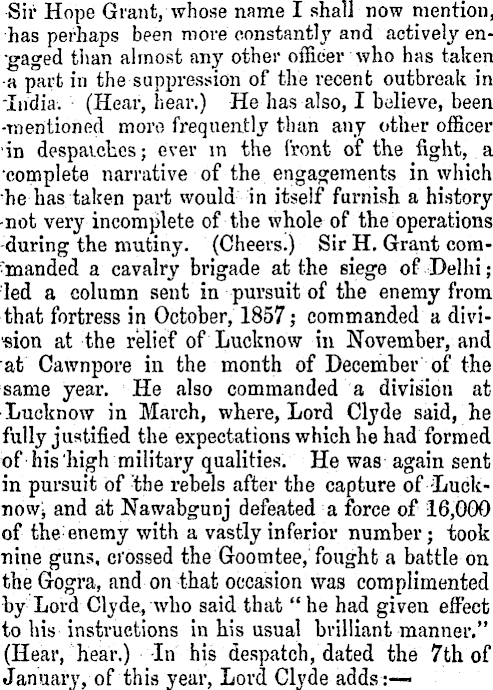 Sir Hope Grant, whose name I shall now mention, has perhaps been more constantly and actively engaged than almost any other officer who has taken a part in the suppression of the recent outbreak in India. (Hear, hear.) He has also, I believe, been mentioned more frequently than any other officer in despatches; ever in the front of the fight, a complete narrative of the engagements in which he has taken part would in itself furnish a history not very incomplete of the whole of the operations during the mutiny. (Cheers.) Sir H. Grant commanded a cavalry brigade at the siege of Delhi; led a column sent in pursuit of the enemy from that fortress in October, 1857; commanded a division at the relief of Lucknow in November, and at Cawnpore in the month of December of the same year. He also commanded a division at Lucknow in March, where, Lord Clyde said, he fully justified the expectations which he had formed of his high military qualities. He was again sent in pursuit of the rebels after the capture of Lucknow, and at Nawabgunj defeated a force of 16,000 of the enemy with a vastly inferior number; took nine guns, crossed the Goomtee, fought a battle on the Gogra, and on that occasion was complimented by Lord Clyde, who said that "he had given effect to his instructions in his usual brilliant manner." (Hear, hear.) In his despatch, dated the 7th of January, of this year, Lord Clyde adds:—